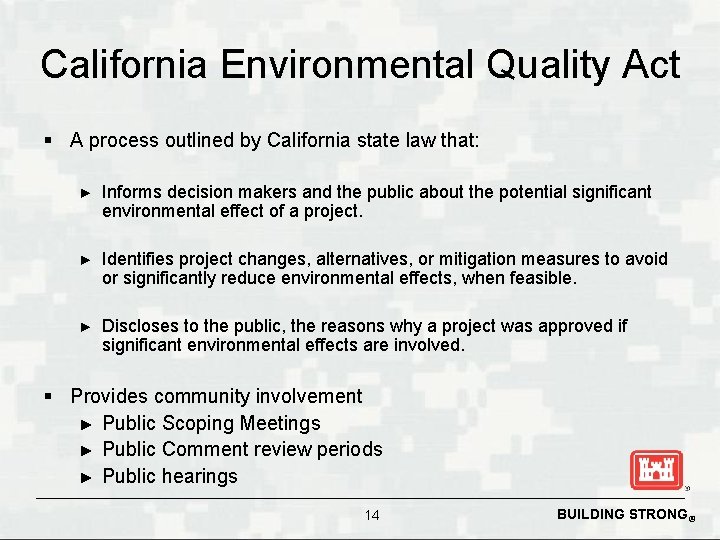 California Environmental Quality Act

▪ A process outlined by California state law that:

► Informs decision makers and the public about the potential significant environmental effect of a project.

► Identifies project changes, alternatives, or mitigation measures to avoid or significantly reduce environmental effects, when feasible.

► Discloses to the public, the reasons why a project was approved if significant environmental effects are involved.

▪ Provides community involvement
► Public Scoping Meetings
► Public Comment review periods
► Public hearings

14

BUILDING STRONG®